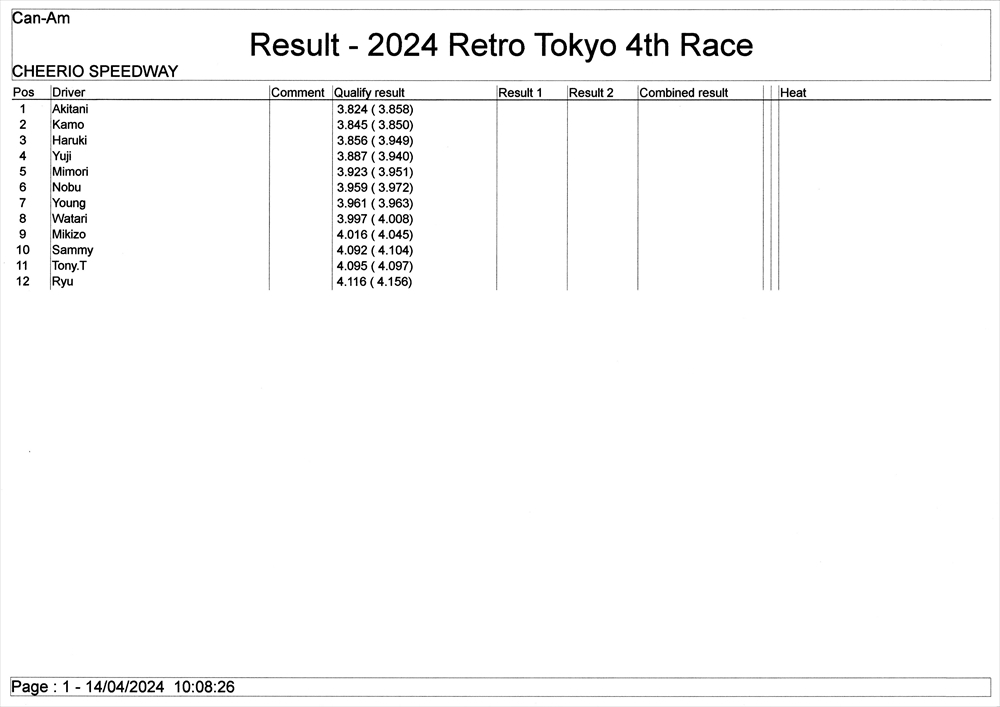 Can-Am

Result - 2024 Retro Tokyo 4th Race

CHEERIO SPEEDWAY

| Pos | Driver | Comment | Qualify result | Result 1 | Result 2 | Combined result | Heat |
|---|---|---|---|---|---|---|---|
| 1 | Akitani | | 3.824 ( 3.858) | | | | |
| 2 | Kamo | | 3.845 ( 3.850) | | | | |
| 3 | Haruki | | 3.856 ( 3.949) | | | | |
| 4 | Yuji | | 3.887 ( 3.940) | | | | |
| 5 | Mimori | | 3.923 ( 3.951) | | | | |
| 6 | Nobu | | 3.959 ( 3.972) | | | | |
| 7 | Young | | 3.961 ( 3.963) | | | | |
| 8 | Watari | | 3.997 ( 4.008) | | | | |
| 9 | Mikizo | | 4.016 ( 4.045) | | | | |
| 10 | Sammy | | 4.092 ( 4.104) | | | | |
| 11 | Tony.T | | 4.095 ( 4.097) | | | | |
| 12 | Ryu | | 4.116 ( 4.156) | | | | |

Page : 1 - 14/04/2024 10:08:26